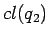 $cl(q_2)$